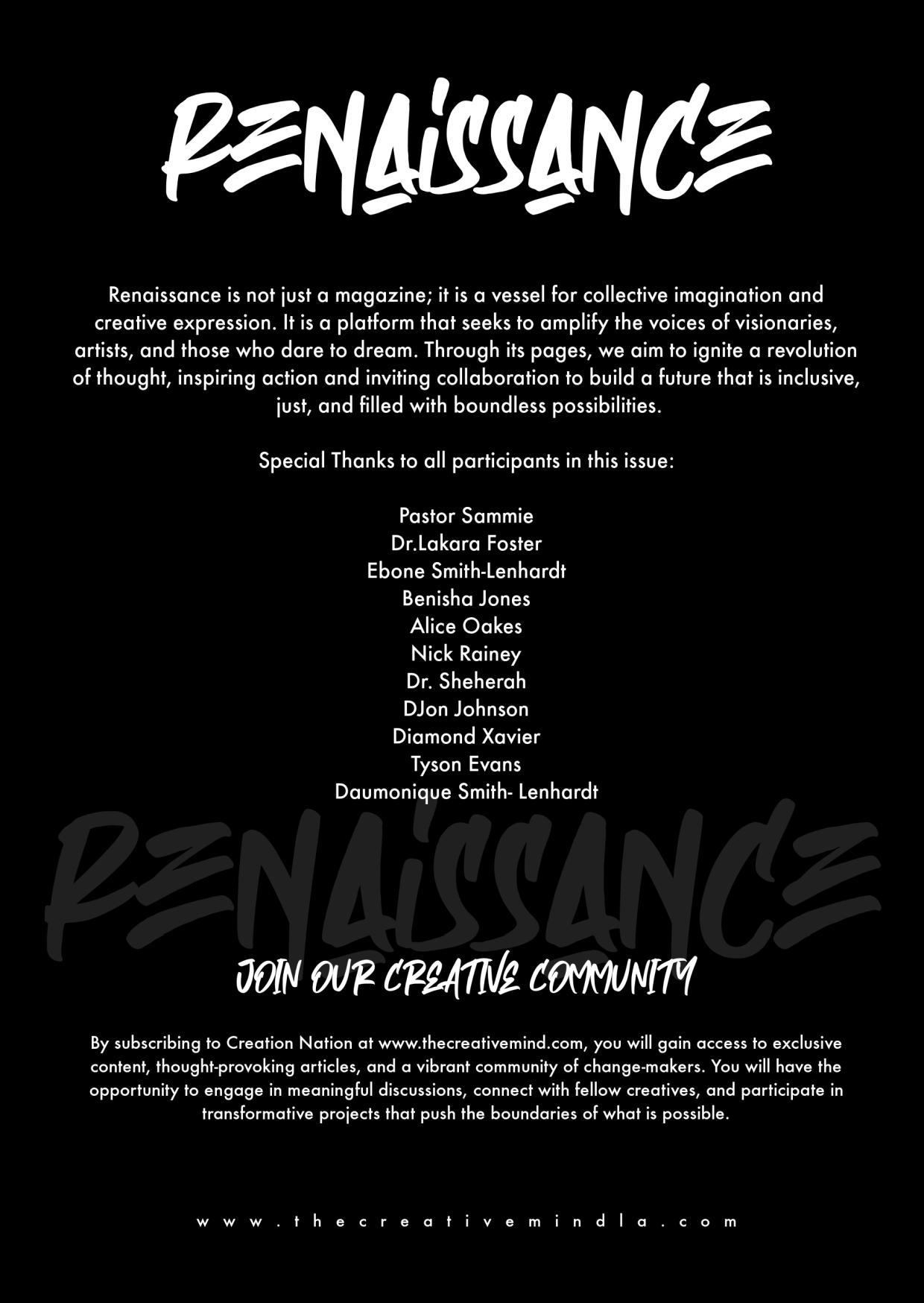 RENAISSANCE

Renaissance is not just a magazine; it is a vessel for collective imagination and creative expression. It is a platform that seeks to amplify the voices of visionaries, artists, and those who dare to dream. Through its pages, we aim to ignite a revolution of thought, inspiring action and inviting collaboration to build a future that is inclusive, just, and filled with boundless possibilities.

Special Thanks to all participants in this issue:

Pastor Sammie
Dr.Lakara Foster
Ebone Smith-Lenhardt
Benisha Jones
Alice Oakes
Nick Rainey
Dr. Sheherah
DJon Johnson
Diamond Xavier
Tyson Evans
Daumonique Smith- Lenhardt

RENAISSANCE

JOIN OUR CREATIVE COMMUNITY

By subscribing to Creation Nation at www.thecreativemind.com, you will gain access to exclusive content, thought-provoking articles, and a vibrant community of change-makers. You will have the opportunity to engage in meaningful discussions, connect with fellow creatives, and participate in transformative projects that push the boundaries of what is possible.

www.thecreativemindla.com